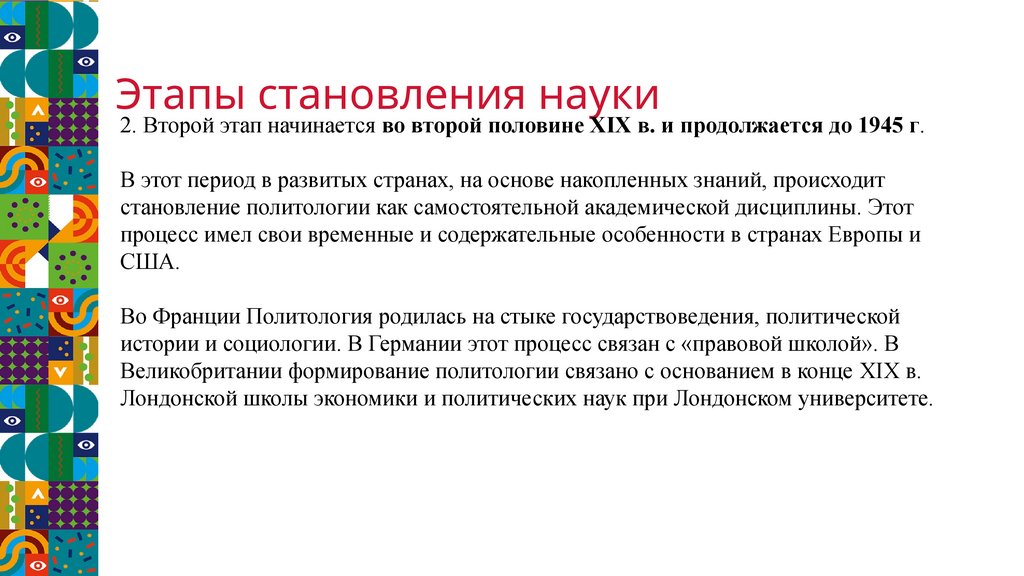 Этапы становления науки

2. Второй этап начинается во второй половине XIX в. и продолжается до 1945 г.

В этот период в развитых странах, на основе накопленных знаний, происходит становление политологии как самостоятельной академической дисциплины. Этот процесс имел свои временные и содержательные особенности в странах Европы и США.

Во Франции Политология родилась на стыке государствоведения, политической истории и социологии. В Германии этот процесс связан с «правовой школой». В Великобритании формирование политологии связано с основанием в конце XIX в. Лондонской школы экономики и политических наук при Лондонском университете.